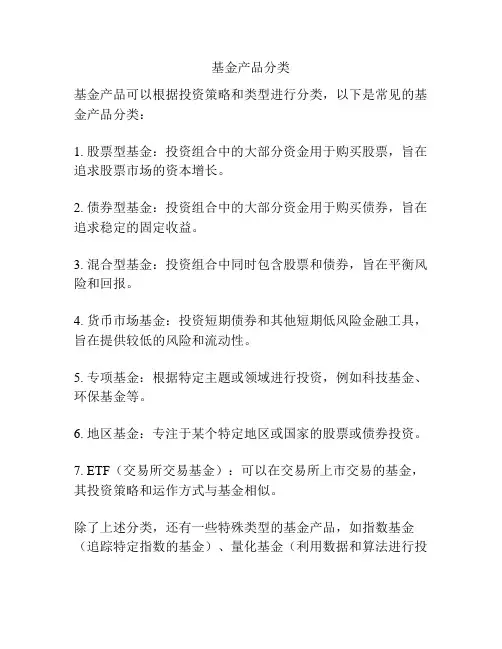 基金产品分类

基金产品可以根据投资策略和类型进行分类，以下是常见的基金产品分类：

1. 股票型基金：投资组合中的大部分资金用于购买股票，旨在追求股票市场的资本增长。

2. 债券型基金：投资组合中的大部分资金用于购买债券，旨在追求稳定的固定收益。

3. 混合型基金：投资组合中同时包含股票和债券，旨在平衡风险和回报。

4. 货币市场基金：投资短期债券和其他短期低风险金融工具，旨在提供较低的风险和流动性。

5. 专项基金：根据特定主题或领域进行投资，例如科技基金、环保基金等。

6. 地区基金：专注于某个特定地区或国家的股票或债券投资。

7. ETF（交易所交易基金）：可以在交易所上市交易的基金，其投资策略和运作方式与基金相似。

除了上述分类，还有一些特殊类型的基金产品，如指数基金（追踪特定指数的基金）、量化基金（利用数据和算法进行投